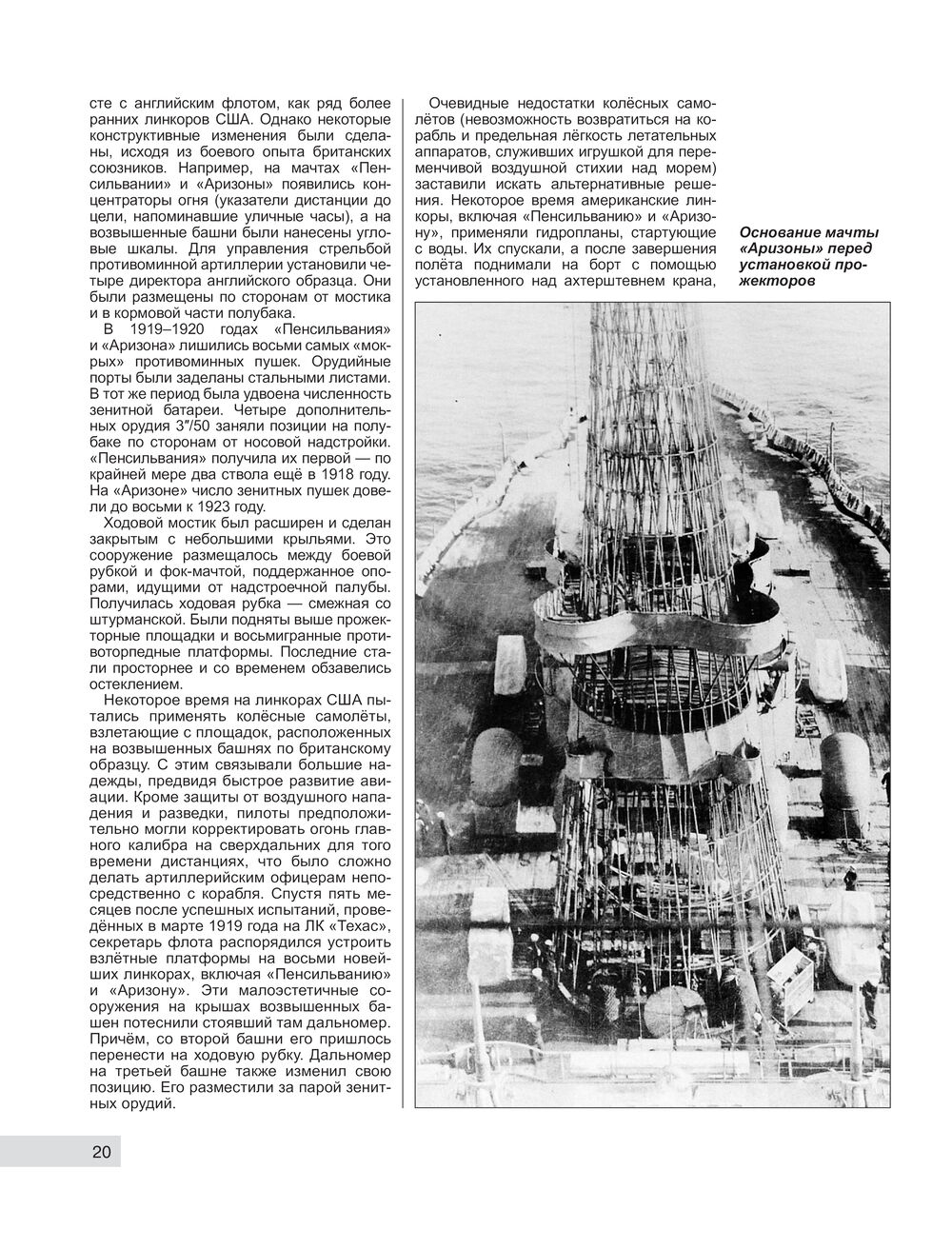 сте с английским флотом, как ряд более ранних линкоров США. Однако некоторые конструктивные изменения были сделаны, исходя из боевого опыта британских союзников. Например, на мачтах «Пенсильвании» и «Аризоны» появились концентраторы огня (указатели дистанции до цели, напоминавшие уличные часы), а на возвышенные башни были нанесены угловые шкалы. Для управления стрельбой противоминной артиллерии установили четыре директора английского образца. Они были размещены по сторонам от мостика и в кормовой части полубака.

В 1919–1920 годах «Пенсильвания» и «Аризона» лишились восьми самых «мокрых» противоминных пушек. Орудийные порты были заделаны стальными листами. В тот же период была удвоена численность зенитной батареи. Четыре дополнительных орудия 3″/50 заняли позиции на полубаке по сторонам от носовой надстройки. «Пенсильвания» получила их первой — по крайней мере два ствола ещё в 1918 году. На «Аризоне» число зенитных пушек довели до восьми к 1923 году.

Ходовой мостик был расширен и сделан закрытым с небольшими крыльями. Это сооружение размещалось между боевой рубкой и фок-мачтой, поддержанное опорами, идущими от надстроечной палубы. Получилась ходовая рубка — смежная со штурманской. Были подняты выше прожекторные площадки и восьмигранные противоторпедные платформы. Последние стали просторнее и со временем обзавелись остеклением.

Некоторое время на линкорах США пытались применять колёсные самолёты, взлетающие с площадок, расположенных на возвышенных башнях по британскому образцу. С этим связывали большие надежды, предвидя быстрое развитие авиации. Кроме защиты от воздушного нападения и разведки, пилоты предположительно могли корректировать огонь главного калибра на сверхдальних для того времени дистанциях, что было сложно делать артиллерийским офицерам непосредственно с корабля. Спустя пять месяцев после успешных испытаний, проведённых в марте 1919 года на ЛК «Техас», секретарь флота распорядился устроить взлётные платформы на восьми новейших линкорах, включая «Пенсильванию» и «Аризону». Эти малоэстетичные сооружения на крышах возвышенных башен потеснили стоявший там дальномер. Причём, со второй башни его пришлось перенести на ходовую рубку. Дальномер на третьей башне также изменил свою позицию. Его разместили за парой зенитных орудий.

Очевидные недостатки колёсных самолётов (невозможность возвратиться на корабль и предельная лёгкость летательных аппаратов, служивших игрушкой для переменчивой воздушной стихии над морем) заставили искать альтернативные решения. Некоторое время американские линкоры, включая «Пенсильванию» и «Аризону», применяли гидропланы, стартующие с воды. Их спускали, а после завершения полёта поднимали на борт с помощью установленного над ахтерштевнем крана,

Основание мачты «Аризоны» перед установкой прожекторов

20